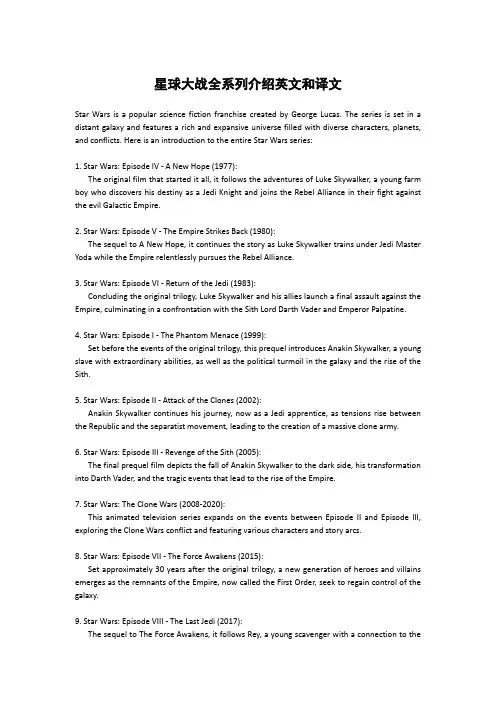 星球大战全系列介绍英文和译文

Star Wars is a popular science fiction franchise created by George Lucas. The series is set in a distant galaxy and features a rich and expansive universe filled with diverse characters, planets, and conflicts. Here is an introduction to the entire Star Wars series:

1. Star Wars: Episode IV - A New Hope (1977):
The original film that started it all, it follows the adventures of Luke Skywalker, a young farm boy who discovers his destiny as a Jedi Knight and joins the Rebel Alliance in their fight against the evil Galactic Empire.

2. Star Wars: Episode V - The Empire Strikes Back (1980):
The sequel to A New Hope, it continues the story as Luke Skywalker trains under Jedi Master Yoda while the Empire relentlessly pursues the Rebel Alliance.

3. Star Wars: Episode VI - Return of the Jedi (1983):
Concluding the original trilogy, Luke Skywalker and his allies launch a final assault against the Empire, culminating in a confrontation with the Sith Lord Darth Vader and Emperor Palpatine.

4. Star Wars: Episode I - The Phantom Menace (1999):
Set before the events of the original trilogy, this prequel introduces Anakin Skywalker, a young slave with extraordinary abilities, as well as the political turmoil in the galaxy and the rise of the Sith.

5. Star Wars: Episode II - Attack of the Clones (2002):
Anakin Skywalker continues his journey, now as a Jedi apprentice, as tensions rise between the Republic and the separatist movement, leading to the creation of a massive clone army.

6. Star Wars: Episode III - Revenge of the Sith (2005):
The final prequel film depicts the fall of Anakin Skywalker to the dark side, his transformation into Darth Vader, and the tragic events that lead to the rise of the Empire.

7. Star Wars: The Clone Wars (2008-2020):
This animated television series expands on the events between Episode II and Episode III, exploring the Clone Wars conflict and featuring various characters and story arcs.

8. Star Wars: Episode VII - The Force Awakens (2015):
Set approximately 30 years after the original trilogy, a new generation of heroes and villains emerges as the remnants of the Empire, now called the First Order, seek to regain control of the galaxy.

9. Star Wars: Episode VIII - The Last Jedi (2017):
The sequel to The Force Awakens, it follows Rey, a young scavenger with a connection to the